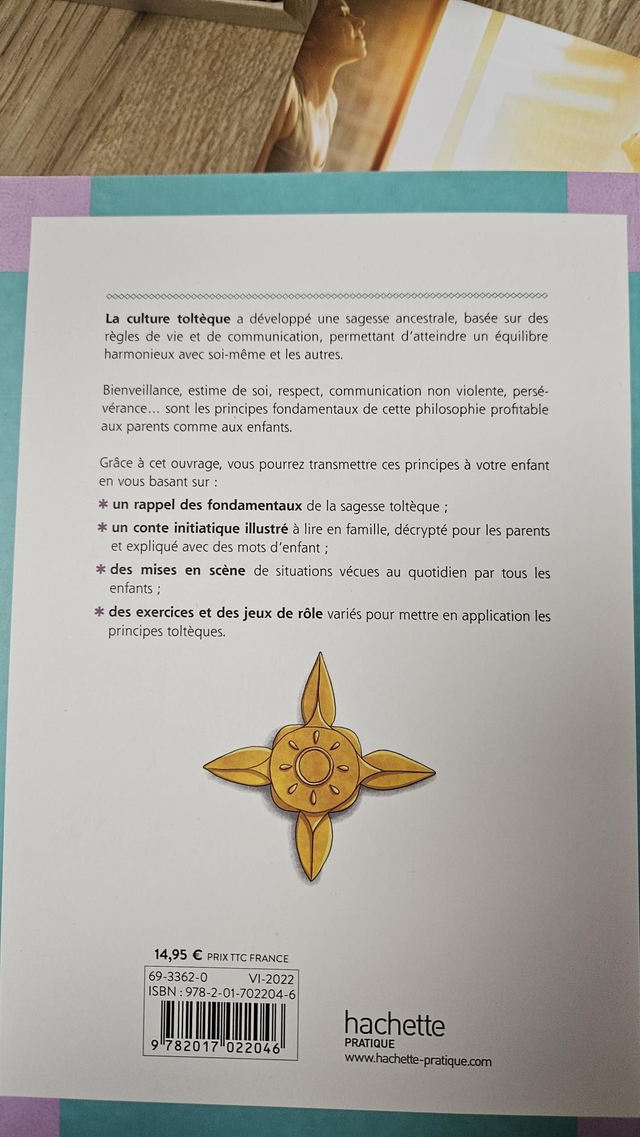 La culture toltèque a développé une sagesse ancestrale, basée sur des règles de vie et de communication, permettant d'atteindre un équilibre harmonieux avec soi-même et les autres.

Bienveillance, estime de soi, respect, communication non violente, persévérance... sont les principes fondamentaux de cette philosophie profitable aux parents comme aux enfants.

Grâce à cet ouvrage, vous pourrez transmettre ces principes à votre enfant en vous basant sur :

* un rappel des fondamentaux de la sagesse toltèque ;

* un conte initiatique illustré à lire en famille, décrypté pour les parents et expliqué avec des mots d'enfant ;

* des mises en scène de situations vécues au quotidien par tous les enfants ;

* des exercices et des jeux de rôle variés pour mettre en application les principes toltèques.

14,95 € PRIX TTC FRANCE

69-3362-0 VI-2022
ISBN : 978-2-01-702204-6

9 782017 022046

hachette
PRATIQUE
www.hachette-pratique.com